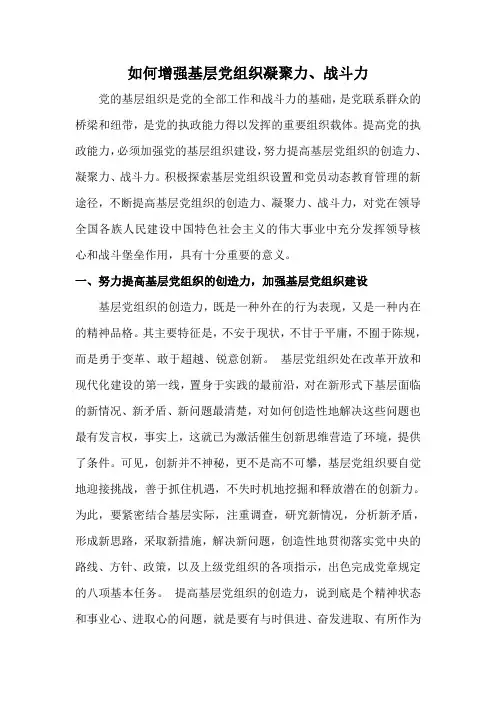 如何增强基层党组织凝聚力、战斗力

党的基层组织是党的全部工作和战斗力的基础，是党联系群众的桥梁和纽带，是党的执政能力得以发挥的重要组织载体。提高党的执政能力，必须加强党的基层组织建设，努力提高基层党组织的创造力、凝聚力、战斗力。积极探索基层党组织设置和党员动态教育管理的新途径，不断提高基层党组织的创造力、凝聚力、战斗力，对党在领导全国各族人民建设中国特色社会主义的伟大事业中充分发挥领导核心和战斗堡垒作用，具有十分重要的意义。

一、努力提高基层党组织的创造力，加强基层党组织建设

基层党组织的创造力，既是一种外在的行为表现，又是一种内在的精神品格。其主要特征是，不安于现状，不甘于平庸，不囿于陈规，而是勇于变革、敢于超越、锐意创新。 基层党组织处在改革开放和现代化建设的第一线，置身于实践的最前沿，对在新形式下基层面临的新情况、新矛盾、新问题最清楚，对如何创造性地解决这些问题也最有发言权，事实上，这就已为激活催生创新思维营造了环境，提供了条件。可见，创新并不神秘，更不是高不可攀，基层党组织要自觉地迎接挑战，善于抓住机遇，不失时机地挖掘和释放潜在的创新力。为此，要紧密结合基层实际，注重调查，研究新情况，分析新矛盾，形成新思路，采取新措施，解决新问题，创造性地贯彻落实党中央的路线、方针、政策，以及上级党组织的各项指示，出色完成党章规定的八项基本任务。 提高基层党组织的创造力，说到底是个精神状态和事业心、进取心的问题，就是要有与时俱进、奋发进取、有所作为